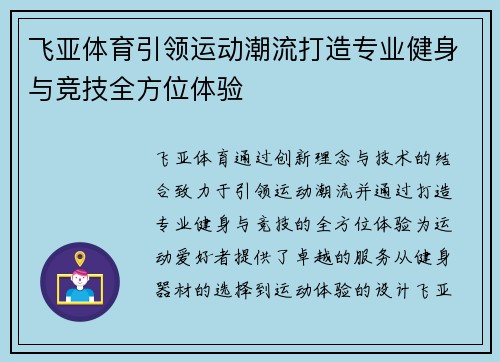 飞亚体育引领运动潮流打造专业健身与竞技全方位体验

飞亚体育通过创新理念与技术的结合致力于引领运动潮流并通过打造专业健身与竞技的全方位体验为运动爱好者提供了卓越的服务从健身器材的选择到运动体验的设计飞亚